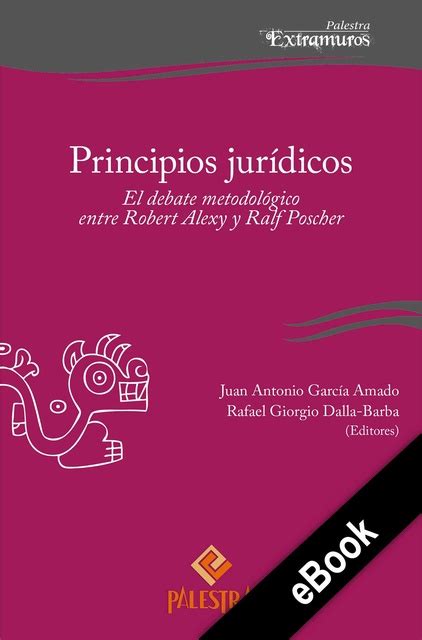 Palestra
Extramuros

Principios jurídicos

El debate metodológico entre Robert Alexy y Ralf Poscher

Juan Antonio García Amado
Rafael Giorgio Dalla-Barba
(Editores)

PALESTRA

eBook